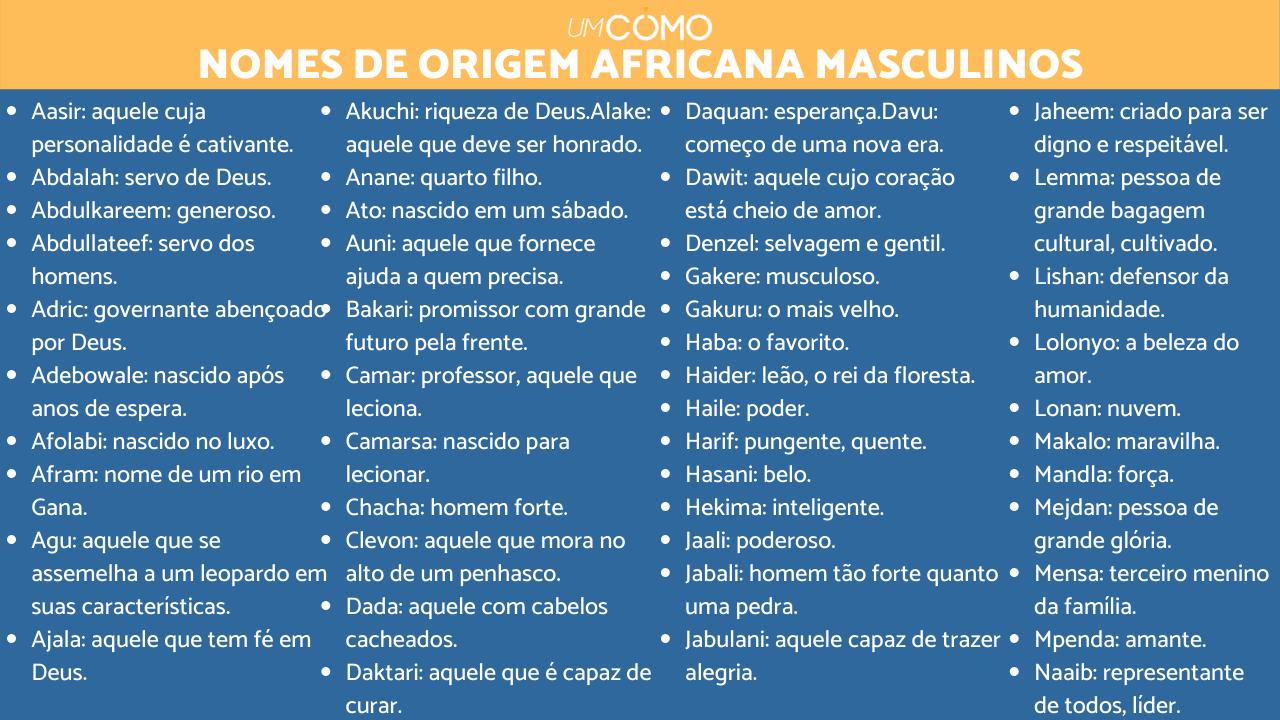 UMCOMO
NOMES DE ORIGEM AFRICANA MASCULINOS

• Aasir: aquele cuja personalidade é cativante.
• Abdalah: servo de Deus.
• Abdulkareem: generoso.
• Abdullateef: servo dos homens.
• Adric: governante abençoado por Deus.
• Adebowale: nascido após anos de espera.
• Afolabi: nascido no luxo.
• Afram: nome de um rio em Gana.
• Agu: aquele que se assemelha a um leopardo em suas características.
• Ajala: aquele que tem fé em Deus.

• Akuchi: riqueza de Deus.Alake: aquele que deve ser honrado.
• Anane: quarto filho.
• Ato: nascido em um sábado.
• Auni: aquele que fornece ajuda a quem precisa.
• Bakari: promissor com grande futuro pela frente.
• Camar: professor, aquele que leciona.
• Camarsa: nascido para lecionar.
• Chacha: homem forte.
• Clevon: aquele que mora no alto de um penhasco.
• Dada: aquele com cabelos cacheados.
• Daktari: aquele que é capaz de curar.

• Daquan: esperança.Davu: começo de uma nova era.
• Dawit: aquele cujo coração está cheio de amor.
• Denzel: selvagem e gentil.
• Gakere: musculoso.
• Gakuru: o mais velho.
• Haba: o favorito.
• Haider: leão, o rei da floresta.
• Haile: poder.
• Harif: pungente, quente.
• Hasani: belo.
• Hekima: inteligente.
• Jaali: poderoso.
• Jabali: homem tão forte quanto uma pedra.
• Jabulani: aquele capaz de trazer alegria.

• Jaheem: criado para ser digno e respeitável.
• Lemma: pessoa de grande bagagem cultural, cultivado.
• Lishan: defensor da humanidade.
• Lolonyo: a beleza do amor.
• Lonan: nuvem.
• Makalo: maravilha.
• Mandla: força.
• Mejdan: pessoa de grande glória.
• Mensa: terceiro menino da família.
• Mpenda: amante.
• Naaib: representante de todos, líder.